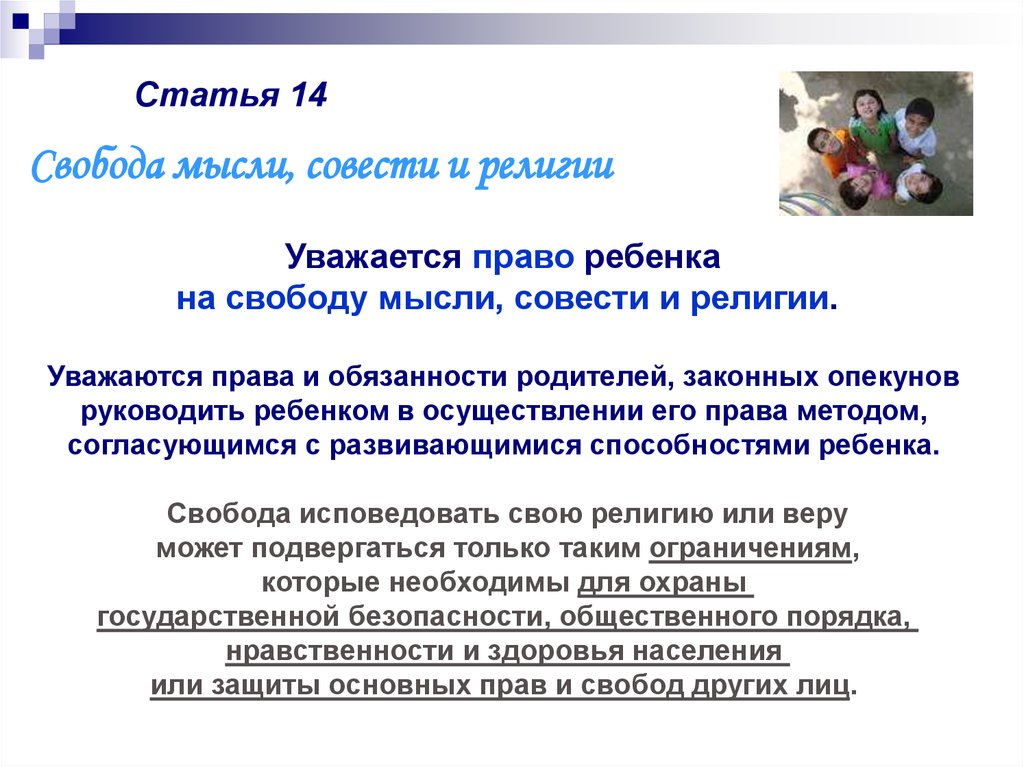 Статья 14

Свобода мысли, совести и религии

Уважается право ребенка
на свободу мысли, совести и религии.

Уважаются права и обязанности родителей, законных опекунов руководить ребенком в осуществлении его права методом, согласующимся с развивающимися способностями ребенка.

Свобода исповедовать свою религию или веру может подвергаться только таким ограничениям, которые необходимы для охраны государственной безопасности, общественного порядка, нравственности и здоровья населения или защиты основных прав и свобод других лиц.